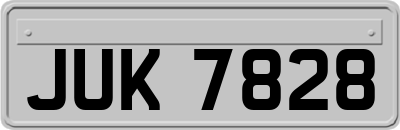 JUK 7828